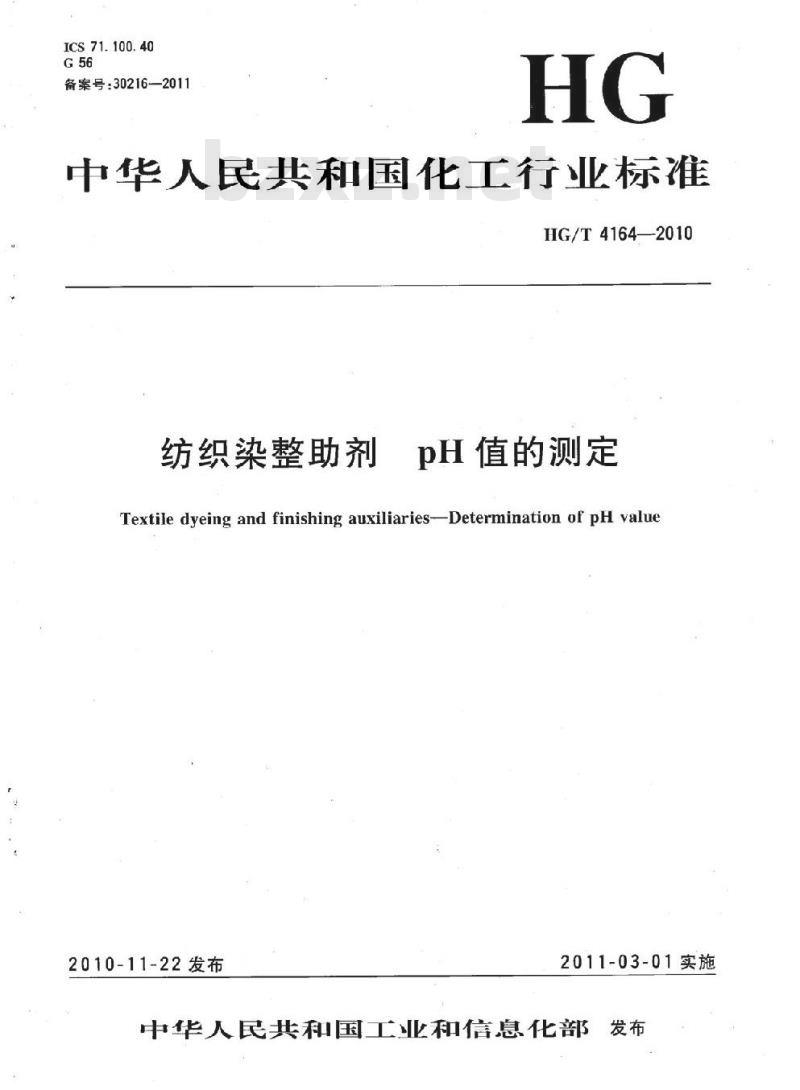 ICS 71.100.40
G 56
备案号:30216—2011

HG

中华人民共和国化工行业标准

bzxz.net

HG/T 4164—2010

纺织染整助剂 pH值的测定

Textile dyeing and finishing auxiliaries—Determination of pH value

2010-11-22 发布

2011-03-01 实施

中华人民共和国工业和信息化部 发布